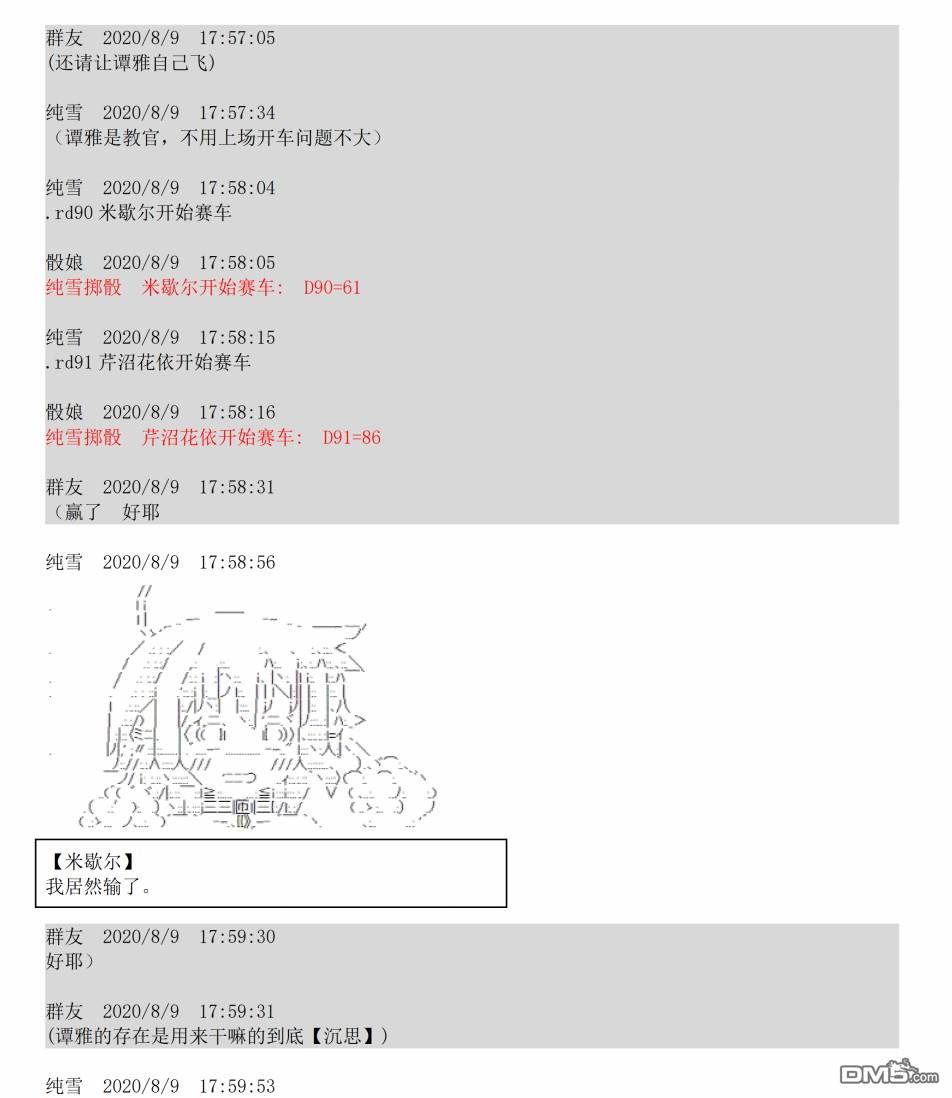 群友 2020/8/9 17:57:05
(还请让谭雅自己飞)

纯雪 2020/8/9 17:57:34
（谭雅是教官，不用上场开车问题不大）

纯雪 2020/8/9 17:58:04
.rd90 米歇尔开始赛车

骰娘 2020/8/9 17:58:05
纯雪掷骰 米歇尔开始赛车: D90=61

纯雪 2020/8/9 17:58:15
.rd91 芹沼花依开始赛车

骰娘 2020/8/9 17:58:16
纯雪掷骰 芹沼花依开始赛车: D91=86

群友 2020/8/9 17:58:31
（赢了 好耶

纯雪 2020/8/9 17:58:56

【米歇尔】
我居然输了。

群友 2020/8/9 17:59:30
好耶）

群友 2020/8/9 17:59:31
(谭雅的存在是用来干嘛的到底【沉思】)

纯雪 2020/8/9 17:59:53

DM5.com